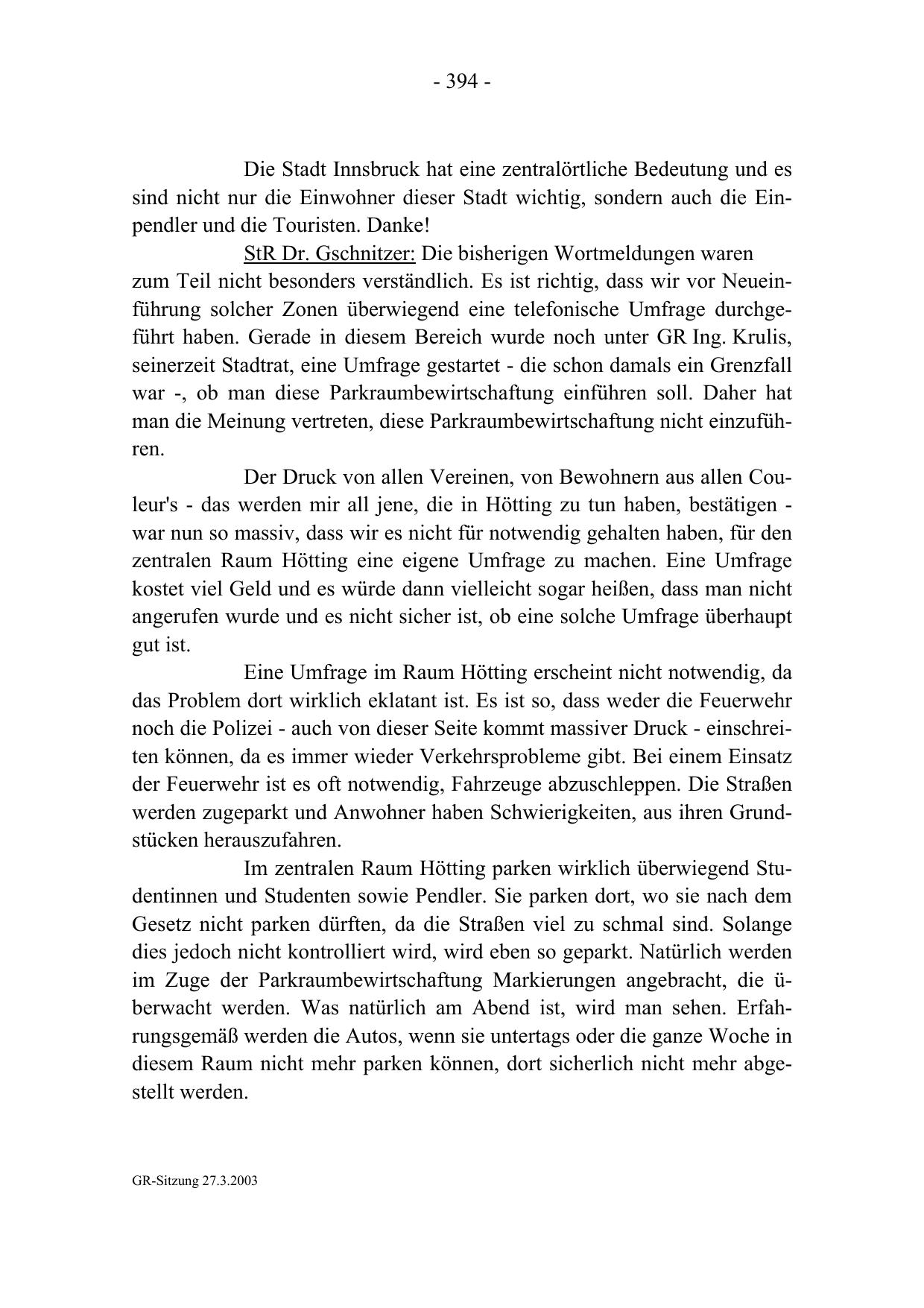 - 394 -

Die Stadt Innsbruck hat eine zentralörtliche Bedeutung und es sind nicht nur die Einwohner dieser Stadt wichtig, sondern auch die Einpendler und die Touristen. Danke!

StR Dr. Gschnitzer: Die bisherigen Wortmeldungen waren zum Teil nicht besonders verständlich. Es ist richtig, dass wir vor Neueinführung solcher Zonen überwiegend eine telefonische Umfrage durchgeführt haben. Gerade in diesem Bereich wurde noch unter GR Ing. Krulis, seinerzeit Stadtrat, eine Umfrage gestartet - die schon damals ein Grenzfall war -, ob man diese Parkraumbewirtschaftung einführen soll. Daher hat man die Meinung vertreten, diese Parkraumbewirtschaftung nicht einzuführen.

Der Druck von allen Vereinen, von Bewohnern aus allen Couleur's - das werden mir all jene, die in Hötting zu tun haben, bestätigen - war nun so massiv, dass wir es nicht für notwendig gehalten haben, für den zentralen Raum Hötting eine eigene Umfrage zu machen. Eine Umfrage kostet viel Geld und es würde dann vielleicht sogar heißen, dass man nicht angerufen wurde und es nicht sicher ist, ob eine solche Umfrage überhaupt gut ist.

Eine Umfrage im Raum Hötting erscheint nicht notwendig, da das Problem dort wirklich eklatant ist. Es ist so, dass weder die Feuerwehr noch die Polizei - auch von dieser Seite kommt massiver Druck - einschreiten können, da es immer wieder Verkehrsprobleme gibt. Bei einem Einsatz der Feuerwehr ist es oft notwendig, Fahrzeuge abzuschleppen. Die Straßen werden zugeparkt und Anwohner haben Schwierigkeiten, aus ihren Grundstücken herauszufahren.

Im zentralen Raum Hötting parken wirklich überwiegend Studentinnen und Studenten sowie Pendler. Sie parken dort, wo sie nach dem Gesetz nicht parken dürften, da die Straßen viel zu schmal sind. Solange dies jedoch nicht kontrolliert wird, wird eben so geparkt. Natürlich werden im Zuge der Parkraumbewirtschaftung Markierungen angebracht, die überwacht werden. Was natürlich am Abend ist, wird man sehen. Erfahrungsgemäß werden die Autos, wenn sie untertags oder die ganze Woche in diesem Raum nicht mehr parken können, dort sicherlich nicht mehr abgestellt werden.

GR-Sitzung 27.3.2003